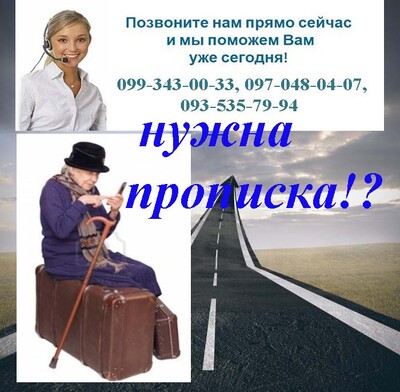 Позвоните нам прямо сейчас
и мы поможем Вам
уже сегодня!

099-343-00-33, 097-048-04-07,
093-535-79-94

нужна
прописка!?